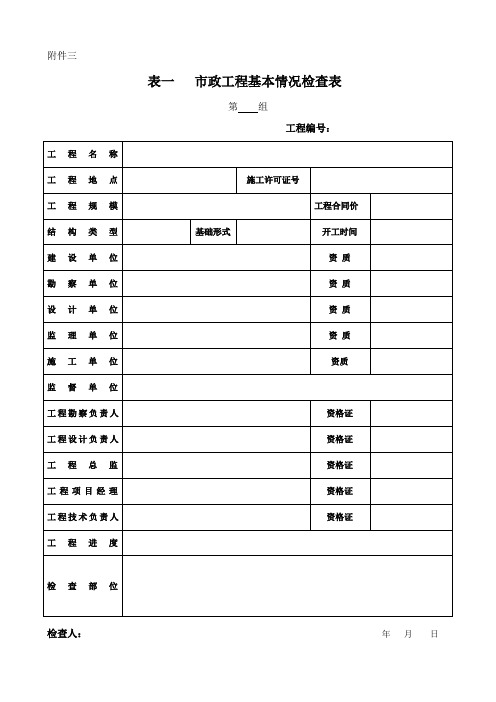 附件三

表一　市政工程基本情况检查表

第____组

工程编号：

| 工程名称 | | | | | |
|---|---|---|---|---|---|
| 工程地点 | | | 施工许可证号 | | |
| 工程规模 | | | | 工程合同价 | |
| 结构类型 | | 基础形式 | | 开工时间 | |
| 建设单位 | | | | 资质 | |
| 勘察单位 | | | | 资质 | |
| 设计单位 | | | | 资质 | |
| 监理单位 | | | | 资质 | |
| 施工单位 | | | | 资质 | |
| 监督单位 | | | | | |
| 工程勘察负责人 | | | | 资格证 | |
| 工程设计负责人 | | | | 资格证 | |
| 工程总监 | | | | 资格证 | |
| 工程项目经理 | | | | 资格证 | |
| 工程技术负责人 | | | | 资格证 | |
| 工程进度 | | | | | |
| 检查部位 | | | | | |

检查人：　　年　月　日